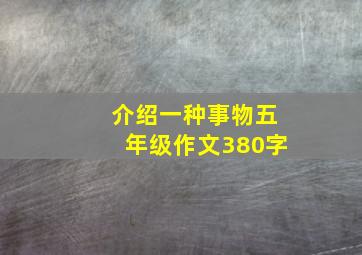 介绍一种事物五年级作文380字